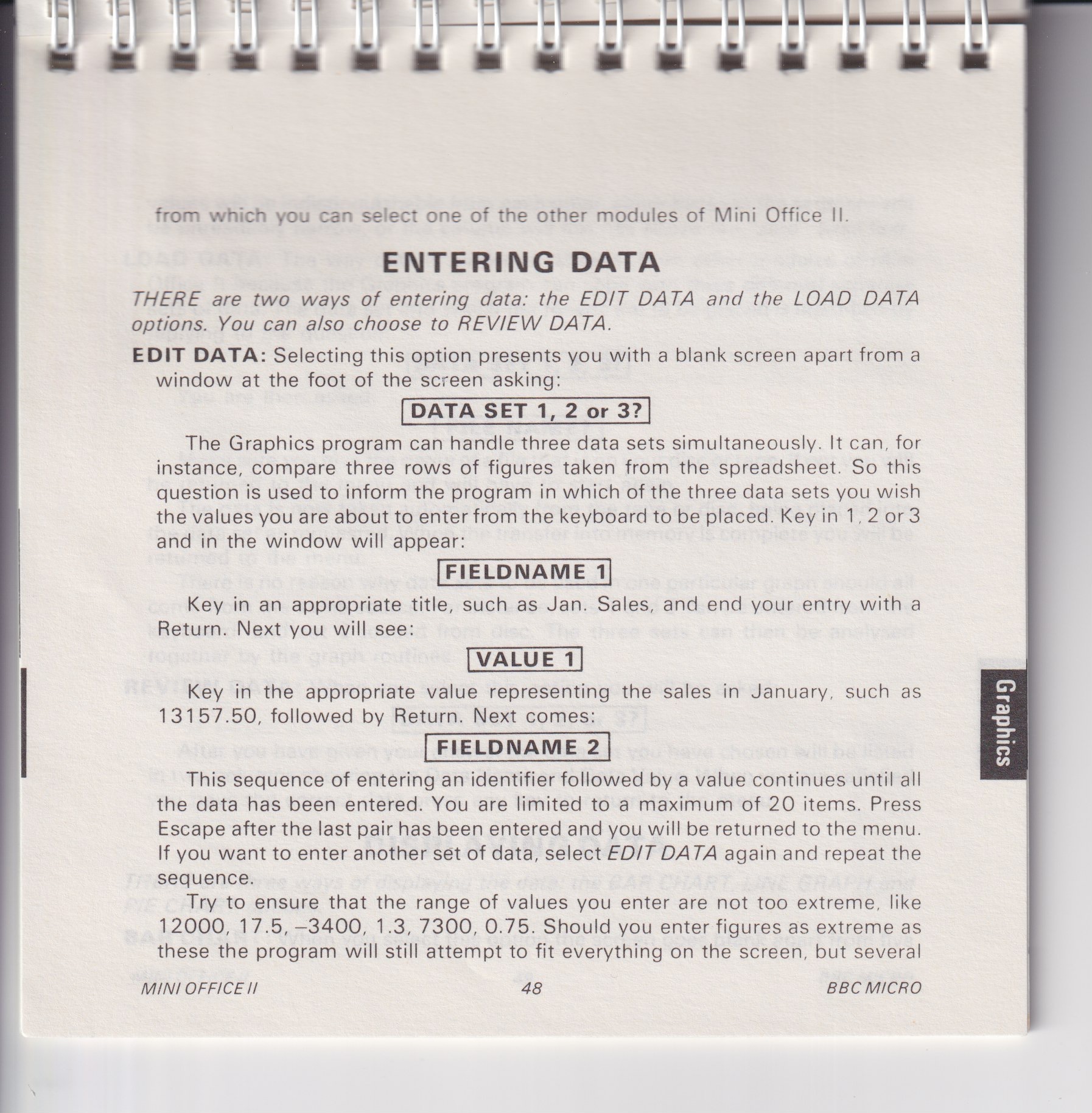 from which you can select one of the other modules of Mini Office II.

ENTERING DATA

THERE are two ways of entering data: the EDIT DATA and the LOAD DATA options. You can also choose to REVIEW DATA.

EDIT DATA: Selecting this option presents you with a blank screen apart from a window at the foot of the screen asking:

DATA SET 1, 2 or 3?

The Graphics program can handle three data sets simultaneously. It can, for instance, compare three rows of figures taken from the spreadsheet. So this question is used to inform the program in which of the three data sets you wish the values you are about to enter from the keyboard to be placed. Key in 1, 2 or 3 and in the window will appear:

FIELDNAME 1

Key in an appropriate title, such as Jan. Sales, and end your entry with a Return. Next you will see:

VALUE 1

Key in the appropriate value representing the sales in January, such as 13157.50, followed by Return. Next comes:

FIELDNAME 2

This sequence of entering an identifier followed by a value continues until all the data has been entered. You are limited to a maximum of 20 items. Press Escape after the last pair has been entered and you will be returned to the menu. If you want to enter another set of data, select EDIT DATA again and repeat the sequence.

Try to ensure that the range of values you enter are not too extreme, like 12000, 17.5, –3400, 1.3, 7300, 0.75. Should you enter figures as extreme as these the program will still attempt to fit everything on the screen, but several

Graphics

MINI OFFICE II 48 BBC MICRO